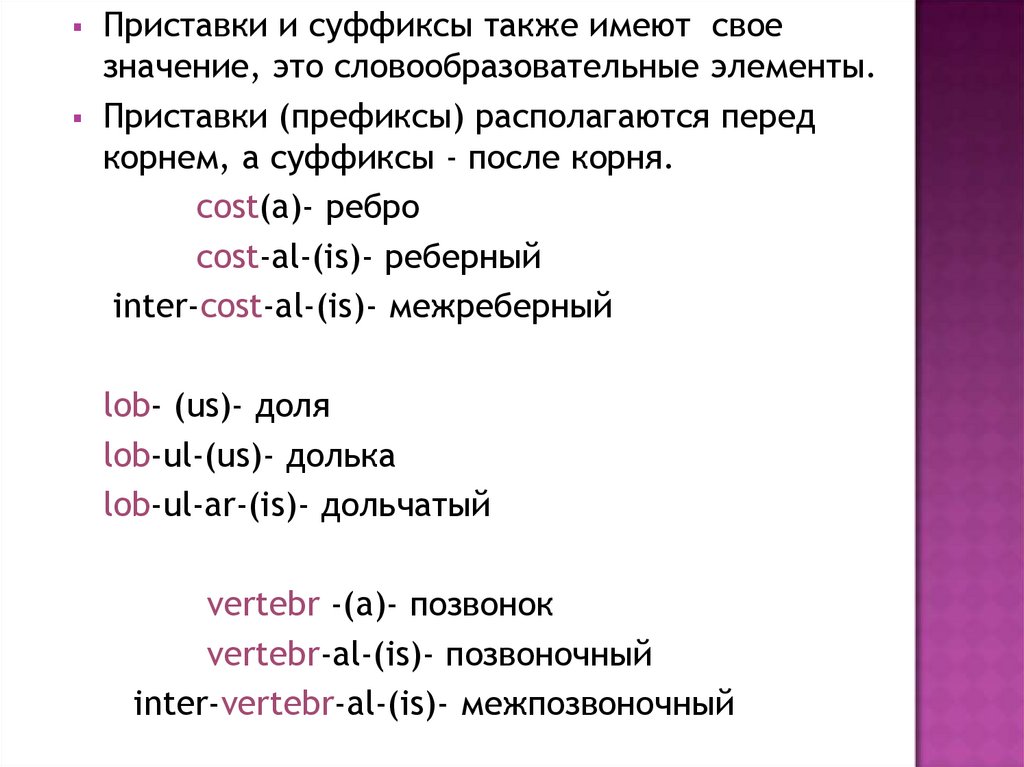 ▪ Приставки и суффиксы также имеют свое значение, это словообразовательные элементы.

▪ Приставки (префиксы) располагаются перед корнем, а суффиксы - после корня.

cost(a)- ребро

cost-al-(is)- реберный

inter-cost-al-(is)- межреберный

lob- (us)- доля

lob-ul-(us)- долька

lob-ul-ar-(is)- дольчатый

vertebr -(a)- позвонок

vertebr-al-(is)- позвоночный

inter-vertebr-al-(is)- межпозвоночный